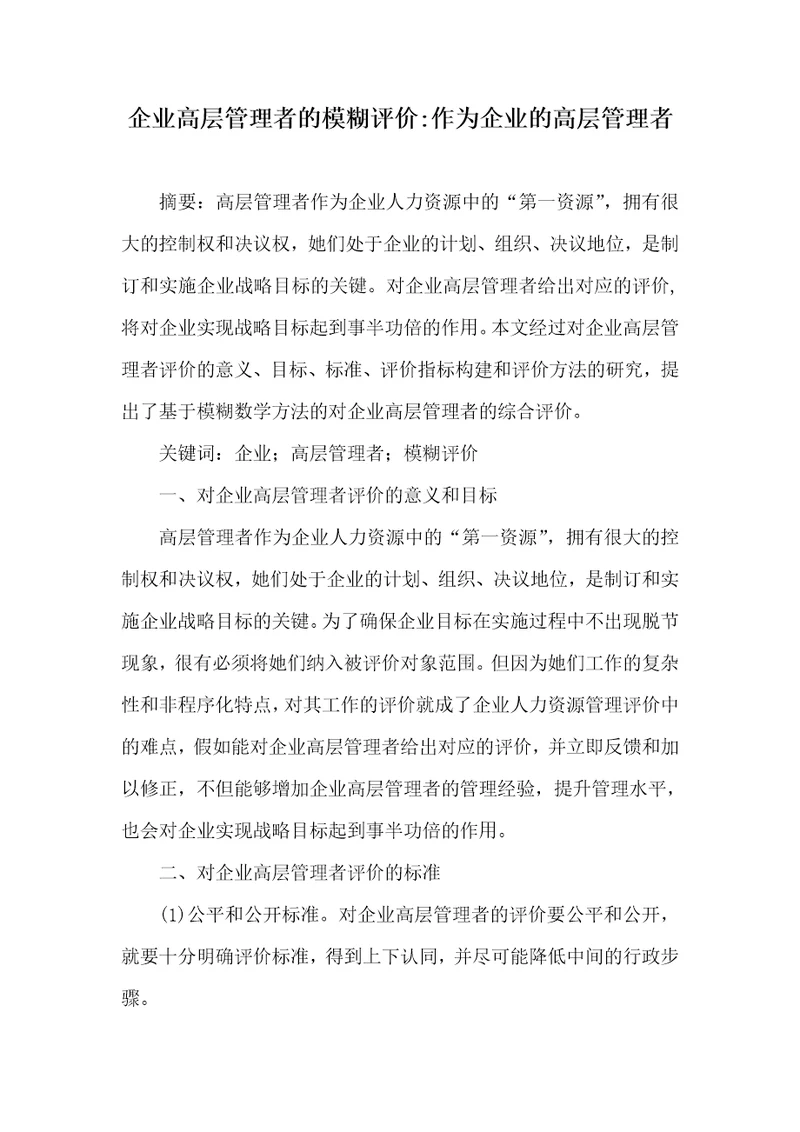 企业高层管理者的模糊评价:作为企业的高层管理者

摘要：高层管理者作为企业人力资源中的“第一资源”，拥有很大的控制权和决议权，她们处于企业的计划、组织、决议地位，是制订和实施企业战略目标的关键。对企业高层管理者给出对应的评价，将对企业实现战略目标起到事半功倍的作用。本文经过对企业高层管理者评价的意义、目标、标准、评价指标构建和评价方法的研究，提出了基于模糊数学方法的对企业高层管理者的综合评价。

关键词：企业；高层管理者；模糊评价

一、对企业高层管理者评价的意义和目标

高层管理者作为企业人力资源中的“第一资源”，拥有很大的控制权和决议权，她们处于企业的计划、组织、决议地位，是制订和实施企业战略目标的关键。为了确保企业目标在实施过程中不出现脱节现象，很有必须将她们纳入被评价对象范围。但因为她们工作的复杂性和非程序化特点，对其工作的评价就成了企业人力资源管理评价中的难点，假如能对企业高层管理者给出对应的评价，并立即反馈和加以修正，不但能够增加企业高层管理者的管理经验，提升管理水平，也会对企业实现战略目标起到事半功倍的作用。

二、对企业高层管理者评价的标准

(1)公平和公开标准。对企业高层管理者的评价要公平和公开，就要十分明确评价标准，得到上下认同，并尽可能降低中间的行政步骤。